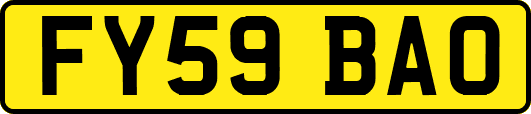 FY59 BAO